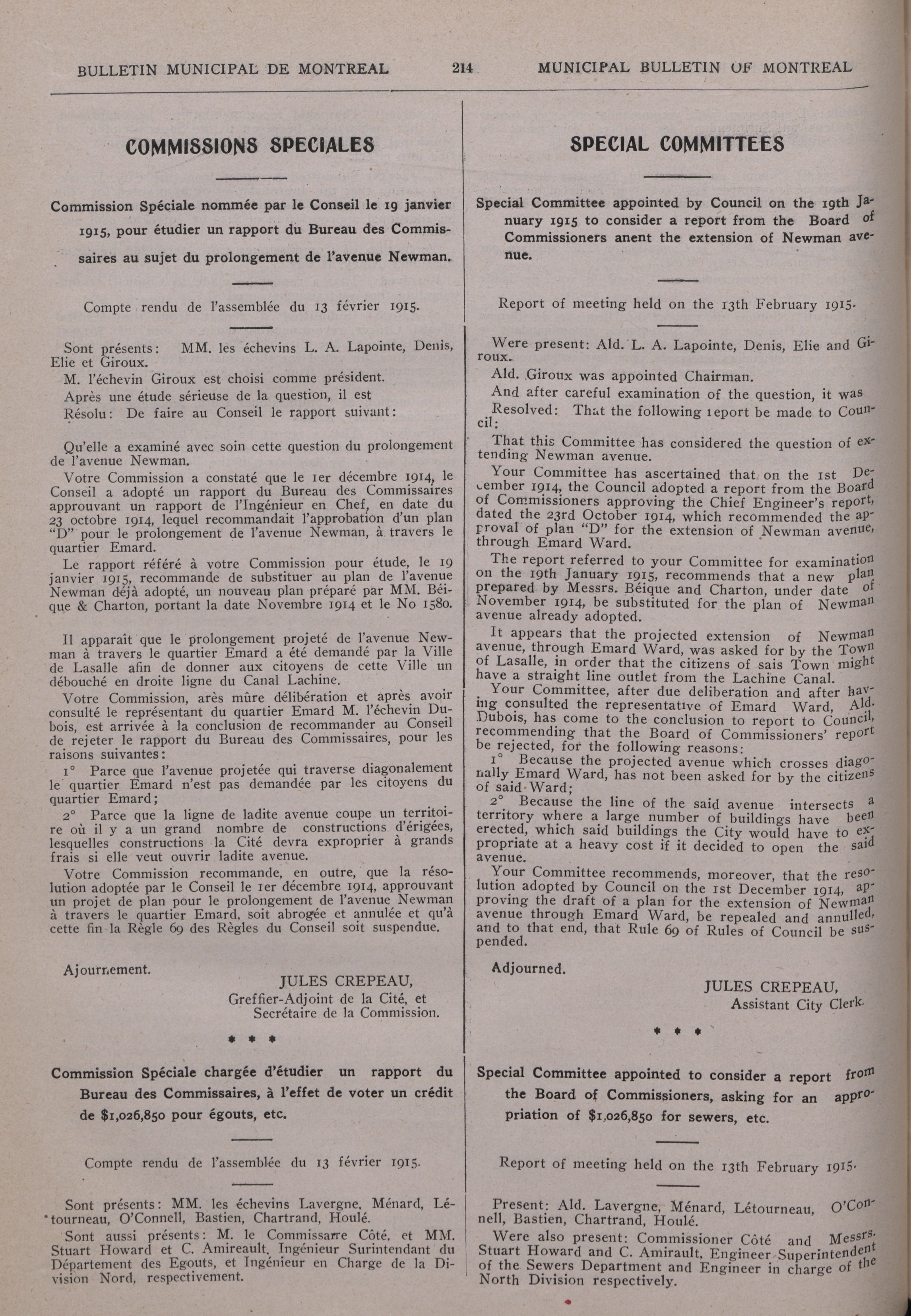 BULLETIN MUNICIPAL DE MONTREAL

214

MUNICIPAL BULLETIN OF MONTREAL

COMMISSIONS SPECIALES

Commission Spéciale nommée par le Conseil le 19 janvier 1915, pour étudier un rapport du Bureau des Commissaires au sujet du prolongement de l'avenue Newman.

Compte rendu de l'assemblée du 13 février 1915.

Sont présents: MM. les échevins L. A. Lapointe, Denis, Elie et Giroux.

M. l'échevin Giroux est choisi comme président.

Après une étude sérieuse de la question, il est

Résolu: De faire au Conseil le rapport suivant:

Qu'elle a examiné avec soin cette question du prolongement de l'avenue Newman.

Votre Commission a constaté que le 1er décembre 1914, le Conseil a adopté un rapport du Bureau des Commissaires approuvant un rapport de l'Ingénieur en Chef, en date du 23 octobre 1914, lequel recommandait l'approbation d'un plan "D" pour le prolongement de l'avenue Newman, à travers le quartier Emard.

Le rapport référé à votre Commission pour étude, le 19 janvier 1915, recommande de substituer au plan de l'avenue Newman déjà adopté, un nouveau plan préparé par MM. Béique & Charton, portant la date Novembre 1914 et le No 1580.

Il apparaît que le prolongement projeté de l'avenue Newman à travers le quartier Emard a été demandé par la Ville de Lasalle afin de donner aux citoyens de cette Ville un débouché en droite ligne du Canal Lachine.

Votre Commission, arès mûre délibération et après avoir consulté le représentant du quartier Emard M. l'échevin Dubois, est arrivée à la conclusion de recommander au Conseil de rejeter le rapport du Bureau des Commissaires, pour les raisons suivantes:

1° Parce que l'avenue projetée qui traverse diagonalement le quartier Emard n'est pas demandée par les citoyens du quartier Emard;

2° Parce que la ligne de ladite avenue coupe un territoire où il y a un grand nombre de constructions d'érigées, lesquelles constructions la Cité devra exproprier à grands frais si elle veut ouvrir ladite avenue.

Votre Commission recommande, en outre, que la résolution adoptée par le Conseil le 1er décembre 1914, approuvant un projet de plan pour le prolongement de l'avenue Newman à travers le quartier Emard, soit abrogée et annulée et qu'à cette fin la Règle 69 des Règles du Conseil soit suspendue.

Ajournement.

JULES CREPEAU,
Greffier-Adjoint de la Cité, et
Secrétaire de la Commission.

* * *

Commission Spéciale chargée d'étudier un rapport du Bureau des Commissaires, à l'effet de voter un crédit de $1,026,850 pour égouts, etc.

Compte rendu de l'assemblée du 13 février 1915.

Sont présents: MM. les échevins Lavergne, Ménard, Létourneau, O'Connell, Bastien, Chartrand, Houlé.

Sont aussi présents: M. le Commissarre Côté, et MM. Stuart Howard et C. Amireault, Ingénieur Surintendant du Département des Egouts, et Ingénieur en Charge de la Division Nord, respectivement.

SPECIAL COMMITTEES

Special Committee appointed by Council on the 19th January 1915 to consider a report from the Board of Commissioners anent the extension of Newman avenue.

Report of meeting held on the 13th February 1915.

Were present: Ald. L. A. Lapointe, Denis, Elie and Giroux.

Ald. Giroux was appointed Chairman.

And after careful examination of the question, it was

Resolved: That the following report be made to Council:

That this Committee has considered the question of extending Newman avenue.

Your Committee has ascertained that on the 1st December 1914, the Council adopted a report from the Board of Commissioners approving the Chief Engineer's report, dated the 23rd October 1914, which recommended the approval of plan "D" for the extension of Newman avenue, through Emard Ward.

The report referred to your Committee for examination on the 19th January 1915, recommends that a new plan prepared by Messrs. Béique and Charton, under date of November 1914, be substituted for the plan of Newman avenue already adopted.

It appears that the projected extension of Newman avenue, through Emard Ward, was asked for by the Town of Lasalle, in order that the citizens of sais Town might have a straight line outlet from the Lachine Canal.

Your Committee, after due deliberation and after having consulted the representative of Emard Ward, Ald. Dubois, has come to the conclusion to report to Council, recommending that the Board of Commissioners' report be rejected, for the following reasons:

1° Because the projected avenue which crosses diagonally Emard Ward, has not been asked for by the citizens of said Ward;

2° Because the line of the said avenue intersects a territory where a large number of buildings have been erected, which said buildings the City would have to expropriate at a heavy cost if it decided to open the said avenue.

Your Committee recommends, moreover, that the resolution adopted by Council on the 1st December 1914, approving the draft of a plan for the extension of Newman avenue through Emard Ward, be repealed and annulled, and to that end, that Rule 69 of Rules of Council be suspended.

Adjourned.

JULES CREPEAU,
Assistant City Clerk.

* * *

Special Committee appointed to consider a report from the Board of Commissioners, asking for an appropriation of $1,026,850 for sewers, etc.

Report of meeting held on the 13th February 1915.

Present: Ald. Lavergne, Ménard, Létourneau, O'Connell, Bastien, Chartrand, Houlé.

Were also present: Commissioner Côté and Messrs. Stuart Howard and C. Amirault, Engineer Superintendent of the Sewers Department and Engineer in charge of the North Division respectively.